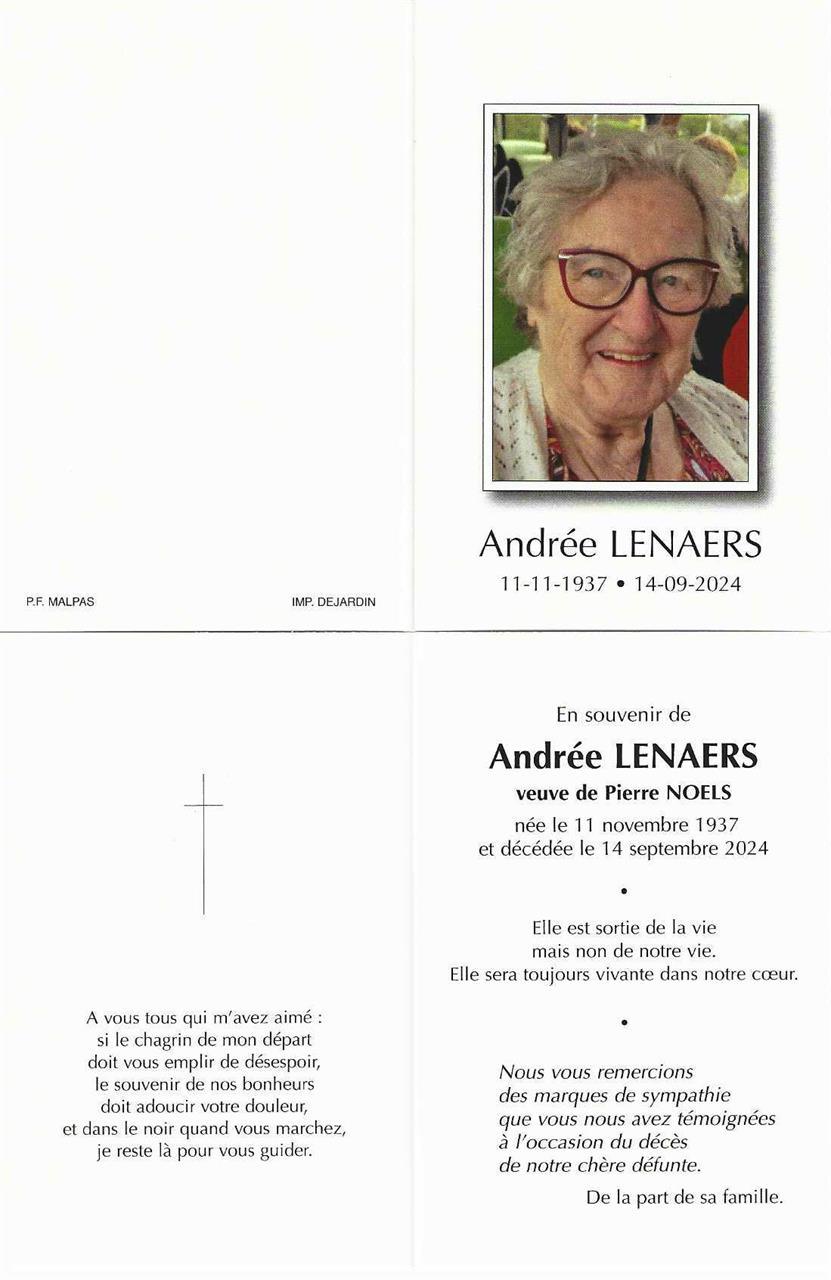 P.F. MALPAS

IMP. DEJARDIN

Andrée LENAERS

11-11-1937 • 14-09-2024

A vous tous qui m'avez aimé :
si le chagrin de mon départ
doit vous emplir de désespoir,
le souvenir de nos bonheurs
doit adoucir votre douleur,
et dans le noir quand vous marchez,
je reste là pour vous guider.

En souvenir de

Andrée LENAERS

veuve de Pierre NOELS

née le 11 novembre 1937
et décédée le 14 septembre 2024

•

Elle est sortie de la vie
mais non de notre vie.
Elle sera toujours vivante dans notre cœur.

•

Nous vous remercions
des marques de sympathie
que vous nous avez témoignées
à l'occasion du décès
de notre chère défunte.

De la part de sa famille.